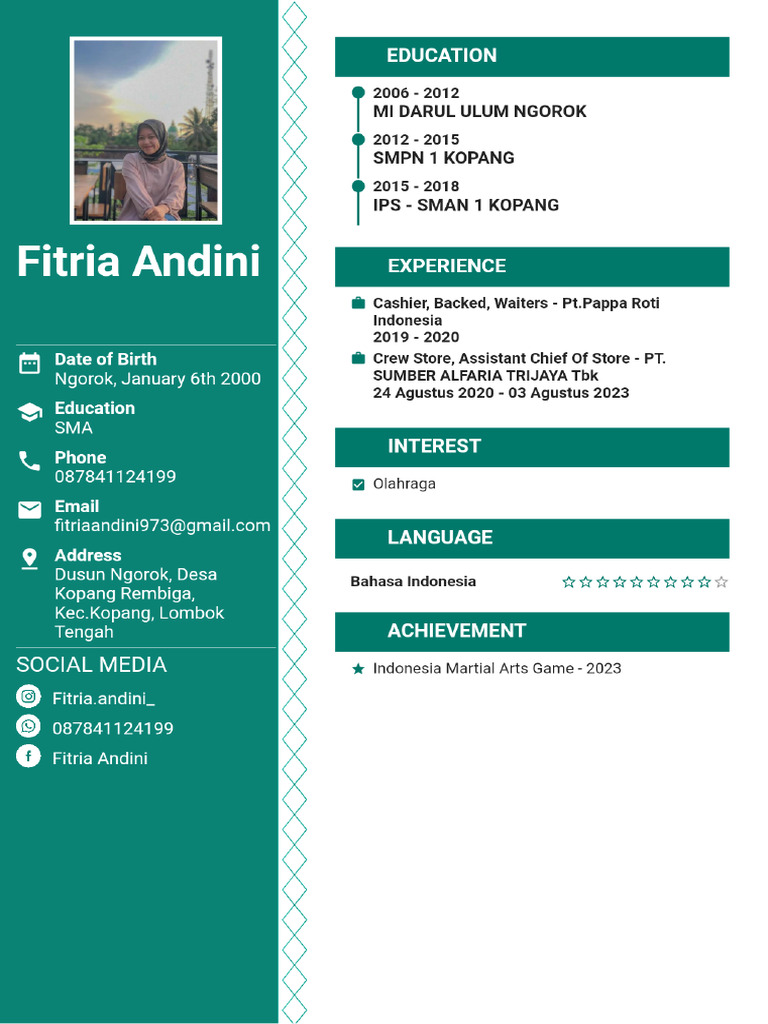 Fitria Andini

Date of Birth
Ngorok, January 6th 2000

Education
SMA

Phone
087841124199

Email
fitriaandini973@gmail.com

Address
Dusun Ngorok, Desa Kopang Rembiga, Kec.Kopang, Lombok Tengah

SOCIAL MEDIA

Fitria.andini_

087841124199

Fitria Andini

EDUCATION

2006 - 2012
MI DARUL ULUM NGOROK

2012 - 2015
SMPN 1 KOPANG

2015 - 2018
IPS - SMAN 1 KOPANG

EXPERIENCE

Cashier, Backed, Waiters - Pt.Pappa Roti Indonesia
2019 - 2020

Crew Store, Assistant Chief Of Store - PT. SUMBER ALFARIA TRIJAYA Tbk
24 Agustus 2020 - 03 Agustus 2023

INTEREST

Olahraga

LANGUAGE

Bahasa Indonesia

ACHIEVEMENT

Indonesia Martial Arts Game - 2023